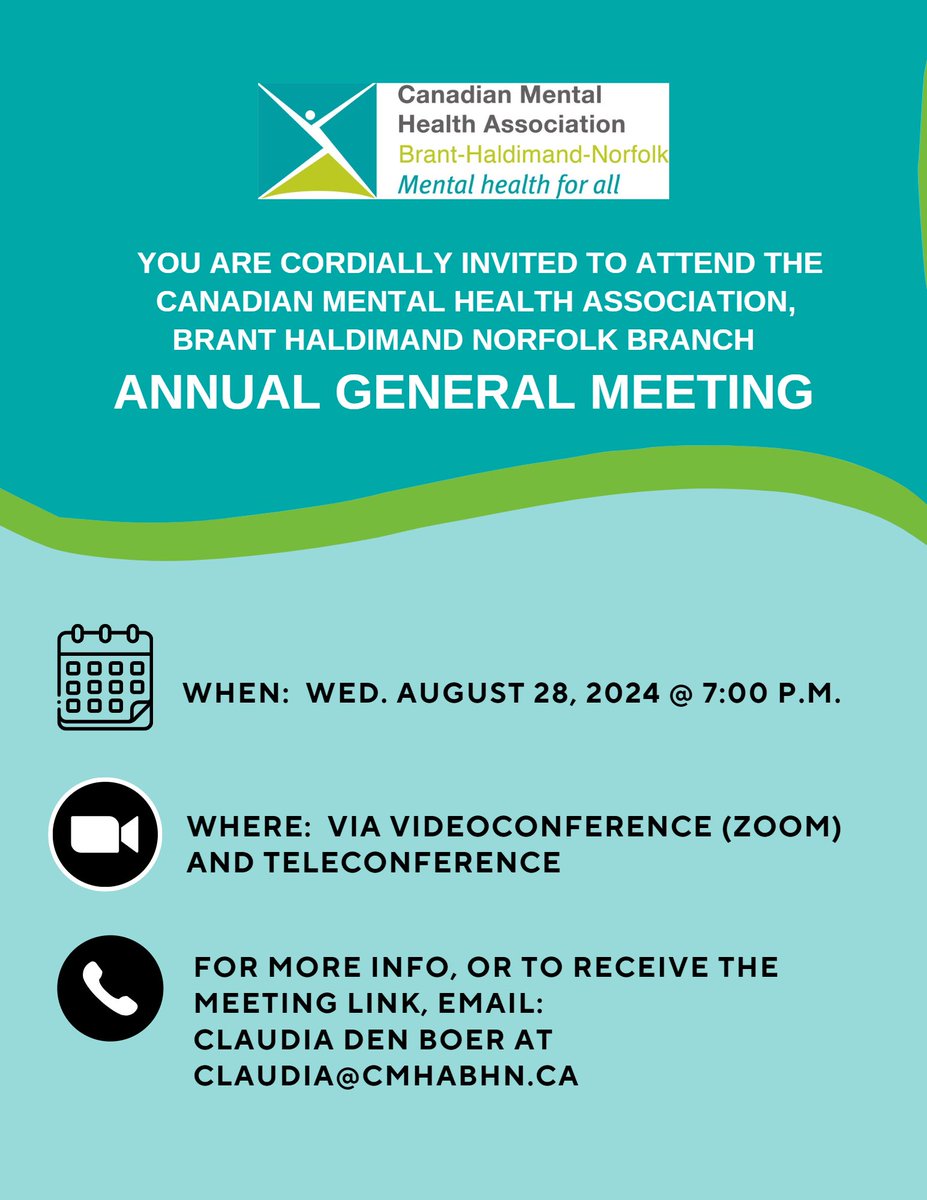 Canadian Mental Health Association
Brant-Haldimand-Norfolk
Mental health for all

YOU ARE CORDIALLY INVITED TO ATTEND THE CANADIAN MENTAL HEALTH ASSOCIATION, BRANT HALDIMAND NORFOLK BRANCH

ANNUAL GENERAL MEETING

WHEN: WED. AUGUST 28, 2024 @ 7:00 P.M.

WHERE: VIA VIDEOCONFERENCE (ZOOM) AND TELECONFERENCE

FOR MORE INFO, OR TO RECEIVE THE MEETING LINK, EMAIL: CLAUDIA DEN BOER AT CLAUDIA@CMHABHN.CA